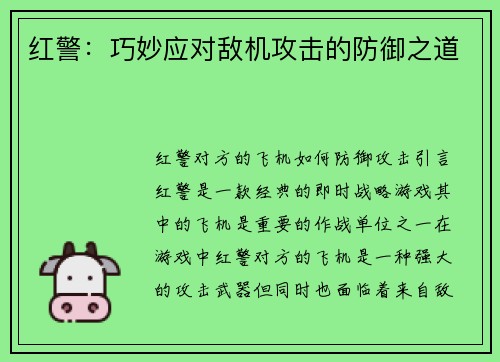 红警：巧妙应对敌机攻击的防御之道

红警对方的飞机如何防御攻击引言红警是一款经典的即时战略游戏其中的飞机是重要的作战单位之一在游戏中红警对方的飞机是一种强大的攻击武器但同时也面临着来自敌